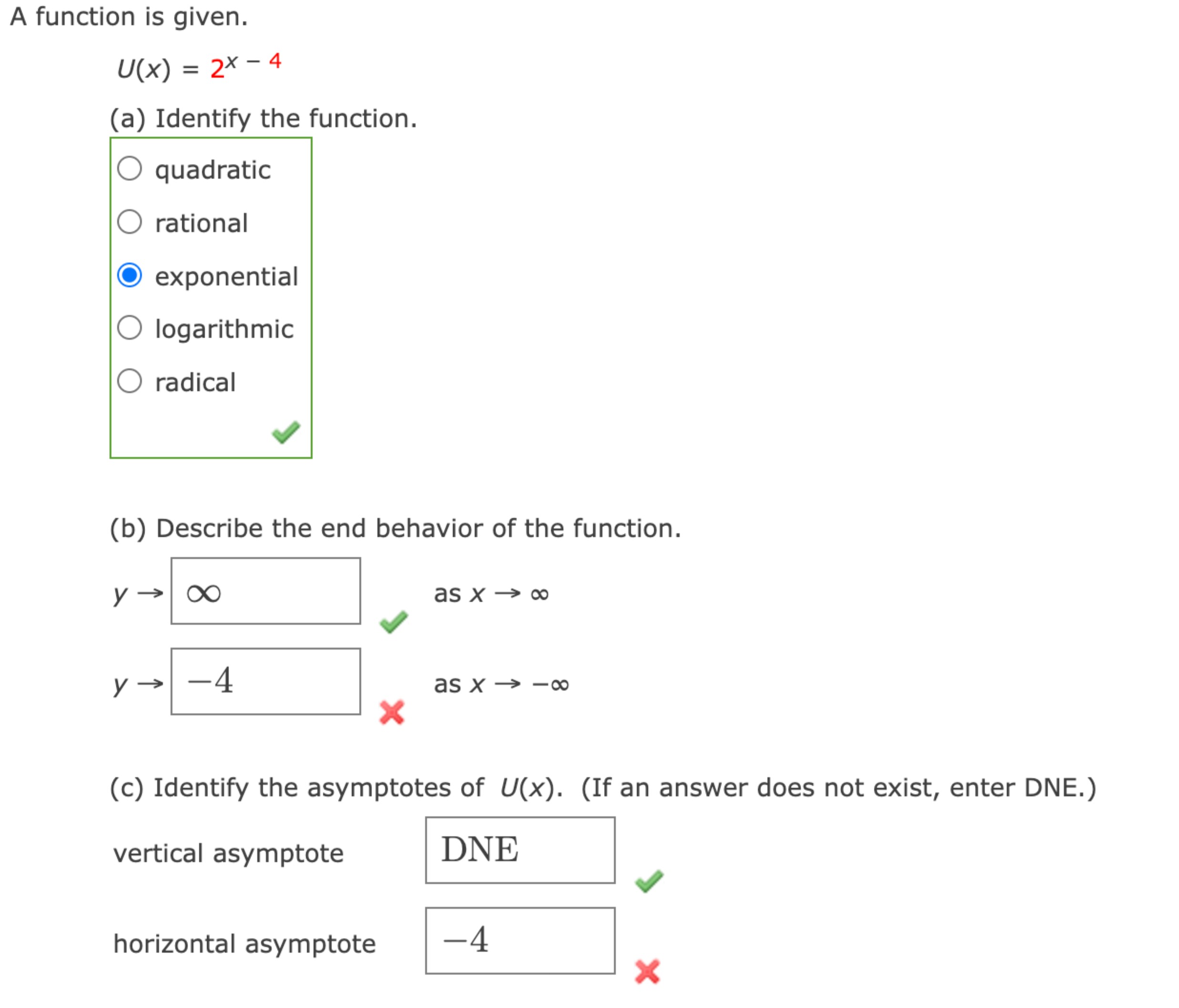 A function is given.

$U(x) = 2^{x-4}$

(a) Identify the function.

quadratic

rational

exponential

logarithmic

radical

(b) Describe the end behavior of the function.

$y \to$ $\infty$ as $x \to \infty$

$y \to$ $-4$ as $x \to -\infty$

(c) Identify the asymptotes of $U(x)$. (If an answer does not exist, enter DNE.)

vertical asymptote DNE

horizontal asymptote $-4$